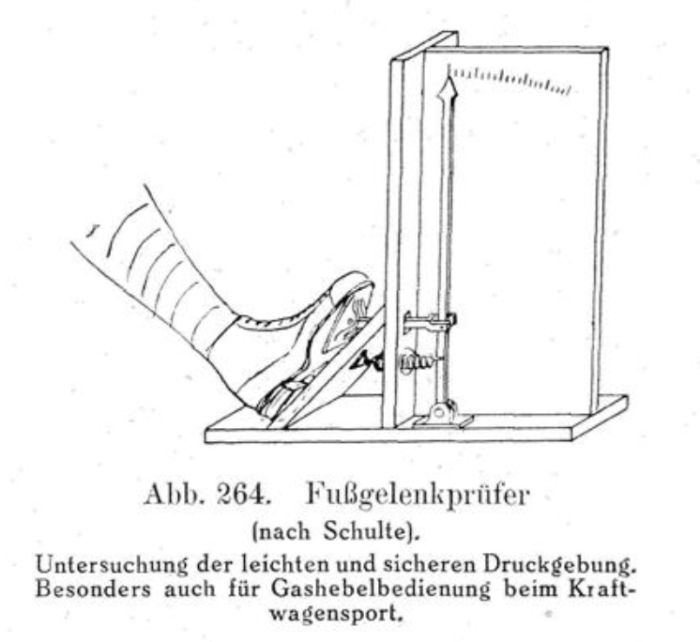 Abb. 264. Fußgelenkprüfer

(nach Schulte).

Untersuchung der leichten und sicheren Druckgebung. Besonders auch für Gashebelbedienung beim Kraftwagensport.